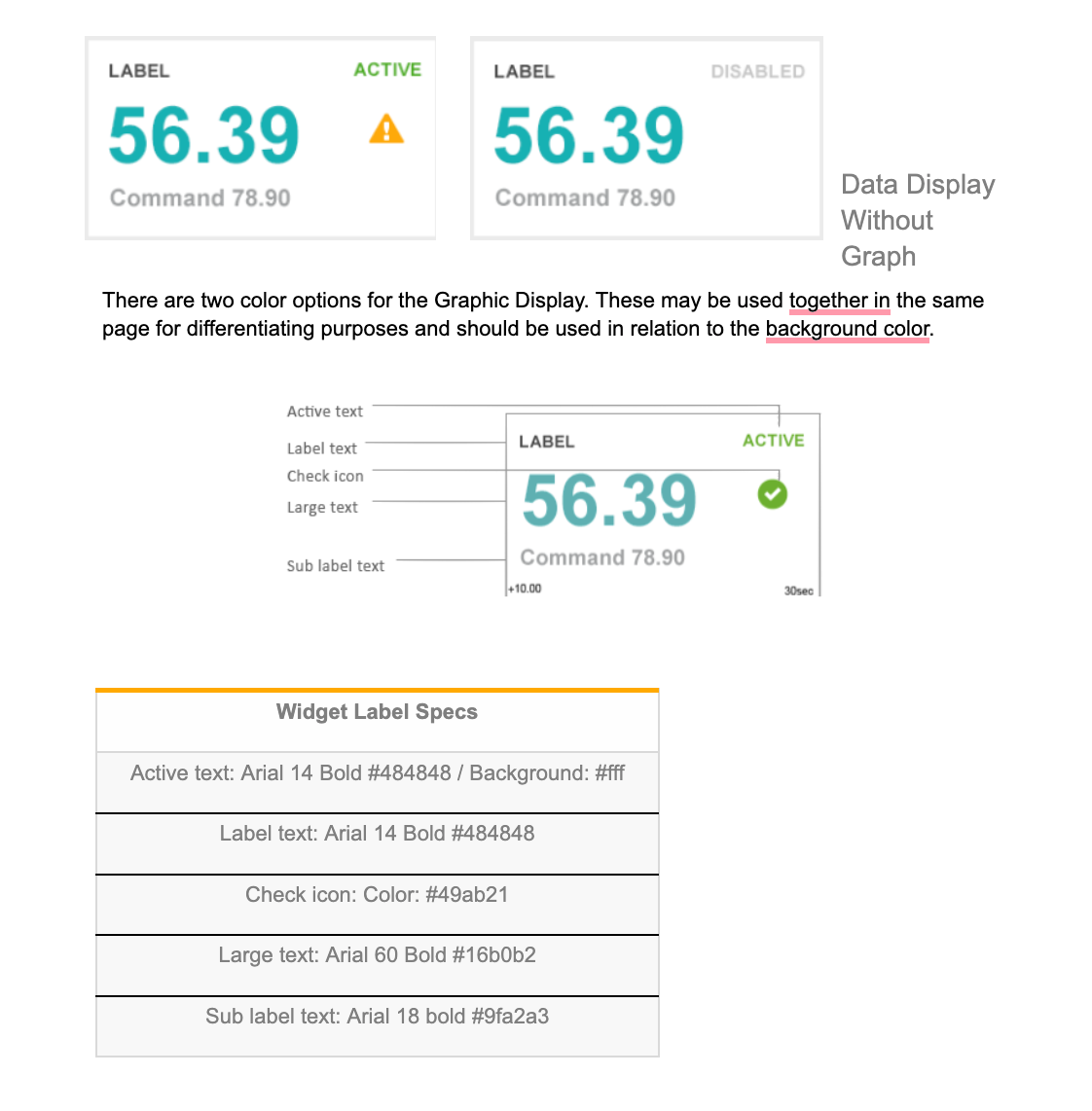 LABEL ACTIVE
56.39
Command 78.90

LABEL DISABLED
56.39
Command 78.90

Data Display Without Graph

There are two color options for the Graphic Display. These may be used together in the same page for differentiating purposes and should be used in relation to the background color.

Active text
Label text
Check icon
Large text
Sub label text

LABEL ACTIVE
56.39
Command 78.90
+10.00 30sec

| Widget Label Specs |
|---|
| Active text: Arial 14 Bold #484848 / Background: #fff |
| Label text: Arial 14 Bold #484848 |
| Check icon: Color: #49ab21 |
| Large text: Arial 60 Bold #16b0b2 |
| Sub label text: Arial 18 bold #9fa2a3 |